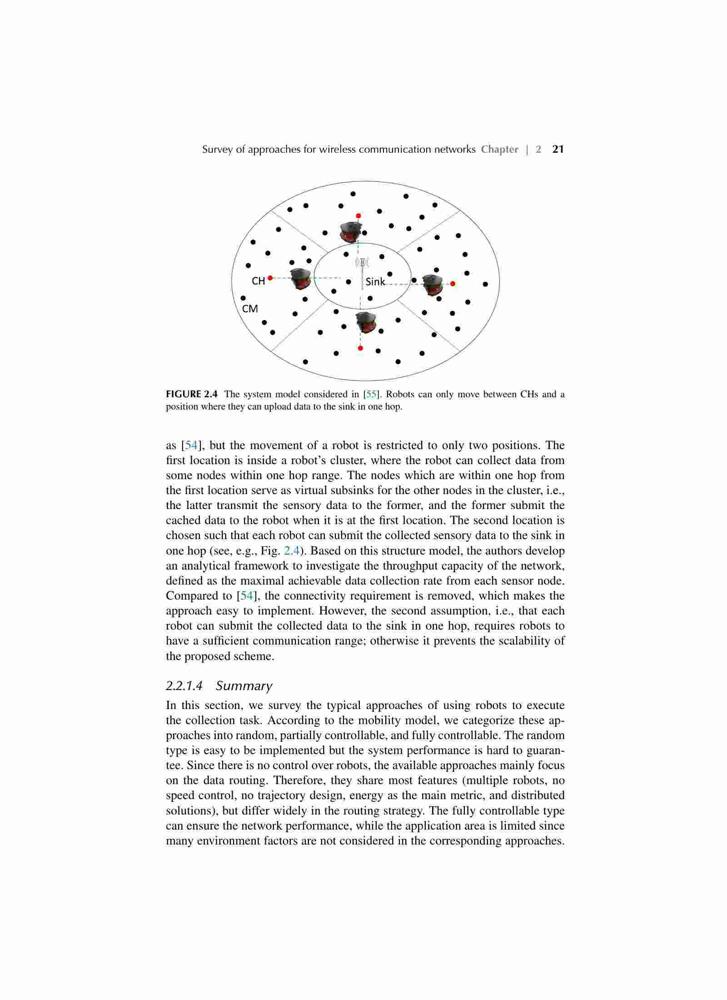 Survey of approaches for wireless communication networks Chapter | 2 21

CH

Sink

CM

FIGURE 2.4 The system model considered in [55]. Robots can only move between CHs and a position where they can upload data to the sink in one hop.

as [54], but the movement of a robot is restricted to only two positions. The first location is inside a robot's cluster, where the robot can collect data from some nodes within one hop range. The nodes which are within one hop from the first location serve as virtual subsinks for the other nodes in the cluster, i.e., the latter transmit the sensory data to the former, and the former submit the cached data to the robot when it is at the first location. The second location is chosen such that each robot can submit the collected sensory data to the sink in one hop (see, e.g., Fig. 2.4). Based on this structure model, the authors develop an analytical framework to investigate the throughput capacity of the network, defined as the maximal achievable data collection rate from each sensor node. Compared to [54], the connectivity requirement is removed, which makes the approach easy to implement. However, the second assumption, i.e., that each robot can submit the collected data to the sink in one hop, requires robots to have a sufficient communication range; otherwise it prevents the scalability of the proposed scheme.

2.2.1.4 Summary

In this section, we survey the typical approaches of using robots to execute the collection task. According to the mobility model, we categorize these approaches into random, partially controllable, and fully controllable. The random type is easy to be implemented but the system performance is hard to guarantee. Since there is no control over robots, the available approaches mainly focus on the data routing. Therefore, they share most features (multiple robots, no speed control, no trajectory design, energy as the main metric, and distributed solutions), but differ widely in the routing strategy. The fully controllable type can ensure the network performance, while the application area is limited since many environment factors are not considered in the corresponding approaches.